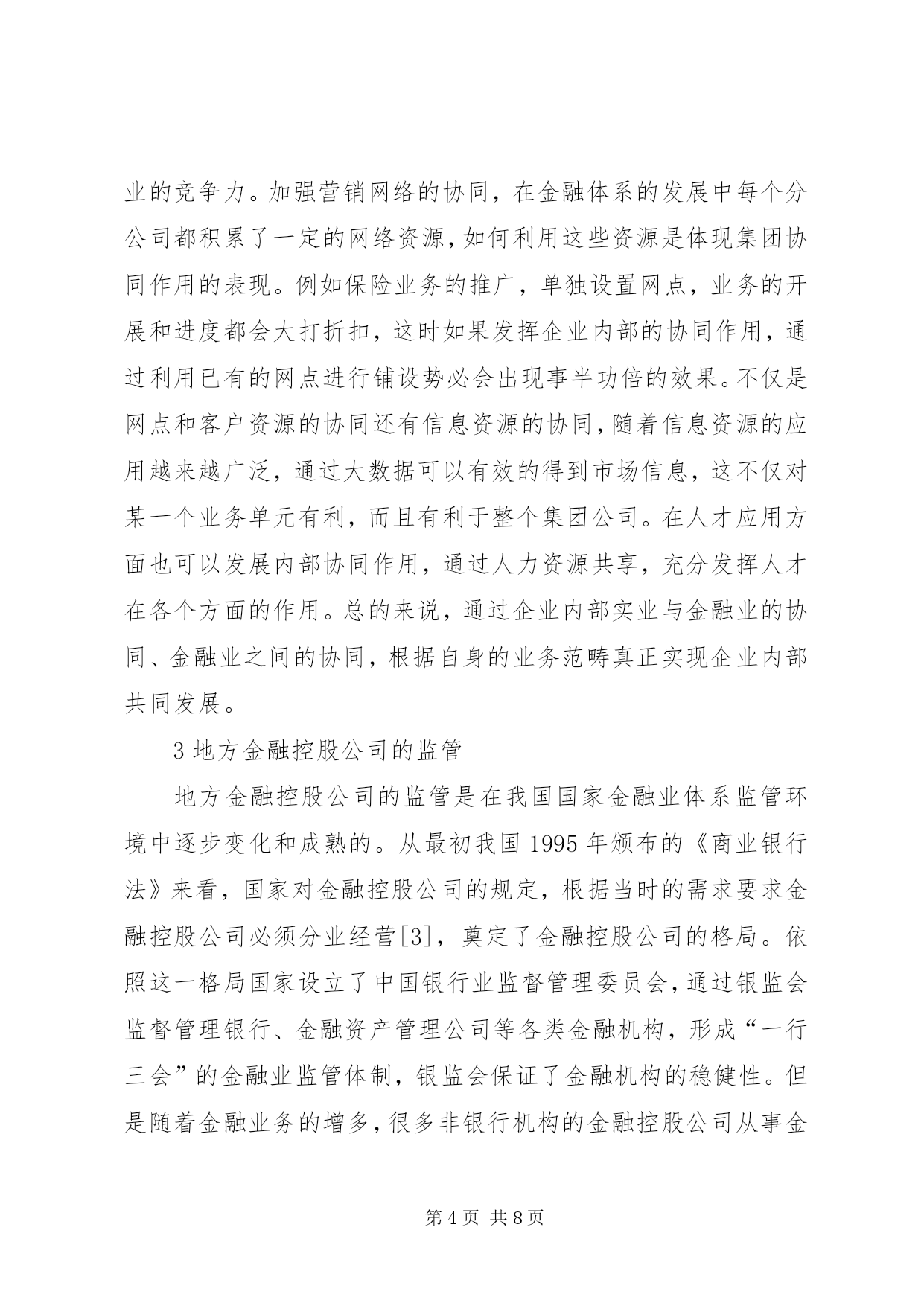 业的竞争力。加强营销网络的协同，在金融体系的发展中每个分公司都积累了一定的网络资源，如何利用这些资源是体现集团协同作用的表现。例如保险业务的推广，单独设置网点，业务的开展和进度都会大打折扣，这时如果发挥企业内部的协同作用，通过利用已有的网点进行铺设势必会出现事半功倍的效果。不仅是网点和客户资源的协同还有信息资源的协同，随着信息资源的应用越来越广泛，通过大数据可以有效的得到市场信息，这不仅对某一个业务单元有利，而且有利于整个集团公司。在人才应用方面也可以发展内部协同作用，通过人力资源共享，充分发挥人才在各个方面的作用。总的来说，通过企业内部实业与金融业的协同、金融业之间的协同，根据自身的业务范畴真正实现企业内部共同发展。

3 地方金融控股公司的监管

地方金融控股公司的监管是在我国国家金融业体系监管环境中逐步变化和成熟的。从最初我国 1995 年颁布的《商业银行法》来看，国家对金融控股公司的规定，根据当时的需求要求金融控股公司必须分业经营[3]，奠定了金融控股公司的格局。依照这一格局国家设立了中国银行业监督管理委员会，通过银监会监督管理银行、金融资产管理公司等各类金融机构，形成“一行三会”的金融业监管体制，银监会保证了金融机构的稳健性。但是随着金融业务的增多，很多非银行机构的金融控股公司从事金

第 4 页 共 8 页